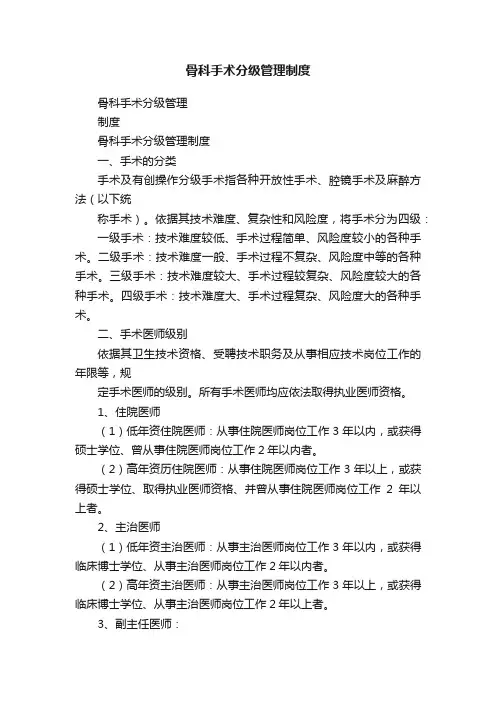 骨科手术分级管理制度

骨科手术分级管理

制度

骨科手术分级管理制度

一、手术的分类

手术及有创操作分级手术指各种开放性手术、腔镜手术及麻醉方法（以下统

称手术）。依据其技术难度、复杂性和风险度，将手术分为四级：

一级手术：技术难度较低、手术过程简单、风险度较小的各种手术。二级手术：技术难度一般、手术过程不复杂、风险度中等的各种手术。三级手术：技术难度较大、手术过程较复杂、风险度较大的各种手术。四级手术：技术难度大、手术过程复杂、风险度大的各种手术。

二、手术医师级别

依据其卫生技术资格、受聘技术职务及从事相应技术岗位工作的年限等，规

定手术医师的级别。所有手术医师均应依法取得执业医师资格。

1、住院医师

（1）低年资住院医师：从事住院医师岗位工作 3 年以内，或获得硕士学位、曾从事住院医师岗位工作 2 年以内者。

（2）高年资历住院医师：从事住院医师岗位工作 3 年以上，或获得硕士学位、取得执业医师资格、并曾从事住院医师岗位工作 2 年以上者。

2、主治医师

（1）低年资主治医师：从事主治医师岗位工作 3 年以内，或获得临床博士学位、从事主治医师岗位工作 2 年以内者。

（2）高年资主治医师：从事主治医师岗位工作 3 年以上，或获得临床博士学位、从事主治医师岗位工作 2 年以上者。

3、副主任医师：